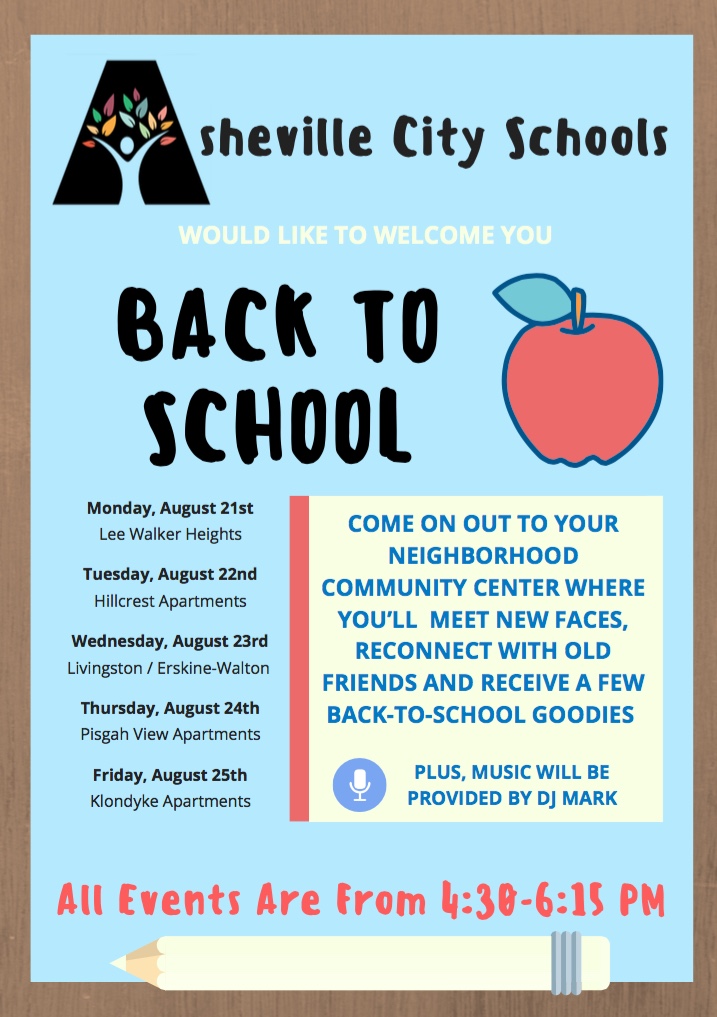 Asheville City Schools

WOULD LIKE TO WELCOME YOU

BACK TO SCHOOL

Monday, August 21st
Lee Walker Heights

Tuesday, August 22nd
Hillcrest Apartments

Wednesday, August 23rd
Livingston / Erskine-Walton

Thursday, August 24th
Pisgah View Apartments

Friday, August 25th
Klondyke Apartments

COME ON OUT TO YOUR NEIGHBORHOOD COMMUNITY CENTER WHERE YOU'LL MEET NEW FACES, RECONNECT WITH OLD FRIENDS AND RECEIVE A FEW BACK-TO-SCHOOL GOODIES

PLUS, MUSIC WILL BE PROVIDED BY DJ MARK

All Events Are From 4:30-6:15 PM